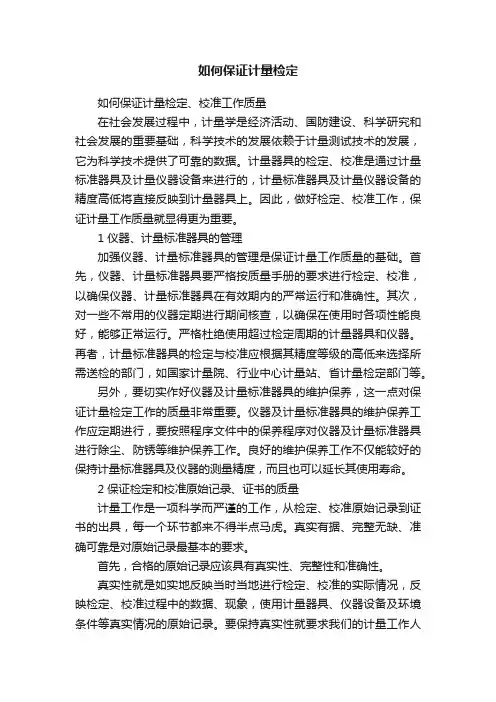 如何保证计量检定

如何保证计量检定、校准工作质量

在社会发展过程中，计量学是经济活动、国防建设、科学研究和社会发展的重要基础，科学技术的发展依赖于计量测试技术的发展，它为科学技术提供了可靠的数据。计量器具的检定、校准是通过计量标准器具及计量仪器设备来进行的，计量标准器具及计量仪器设备的精度高低将直接反映到计量器具上。因此，做好检定、校准工作，保证计量工作质量就显得更为重要。

1 仪器、计量标准器具的管理

加强仪器、计量标准器具的管理是保证计量工作质量的基础。首先，仪器、计量标准器具要严格按质量手册的要求进行检定、校准，以确保仪器、计量标准器具在有效期内的严常运行和准确性。其次，对一些不常用的仪器定期进行期间核查，以确保在使用时各项性能良好，能够正常运行。严格杜绝使用超过检定周期的计量器具和仪器。再者，计量标准器具的检定与校准应根据其精度等级的高低来选择所需送检的部门，如国家计量院、行业中心计量站、省计量检定部门等。

另外，要切实作好仪器及计量标准器具的维护保养，这一点对保证计量检定工作的质量非常重要。仪器及计量标准器具的维护保养工作应定期进行，要按照程序文件中的保养程序对仪器及计量标准器具进行除尘、防锈等维护保养工作。良好的维护保养工作不仅能较好的保持计量标准器具及仪器的测量精度，而且也可以延长其使用寿命。

2 保证检定和校准原始记录、证书的质量

计量工作是一项科学而严谨的工作，从检定、校准原始记录到证书的出具，每一个环节都来不得半点马虎。真实有据、完整无缺、准确可靠是对原始记录最基本的要求。

首先，合格的原始记录应该具有真实性、完整性和准确性。

真实性就是如实地反映当时当地进行检定、校准的实际情况，反映检定、校准过程中的数据、现象，使用计量器具、仪器设备及环境条件等真实情况的原始记录。要保持真实性就要求我们的计量工作人